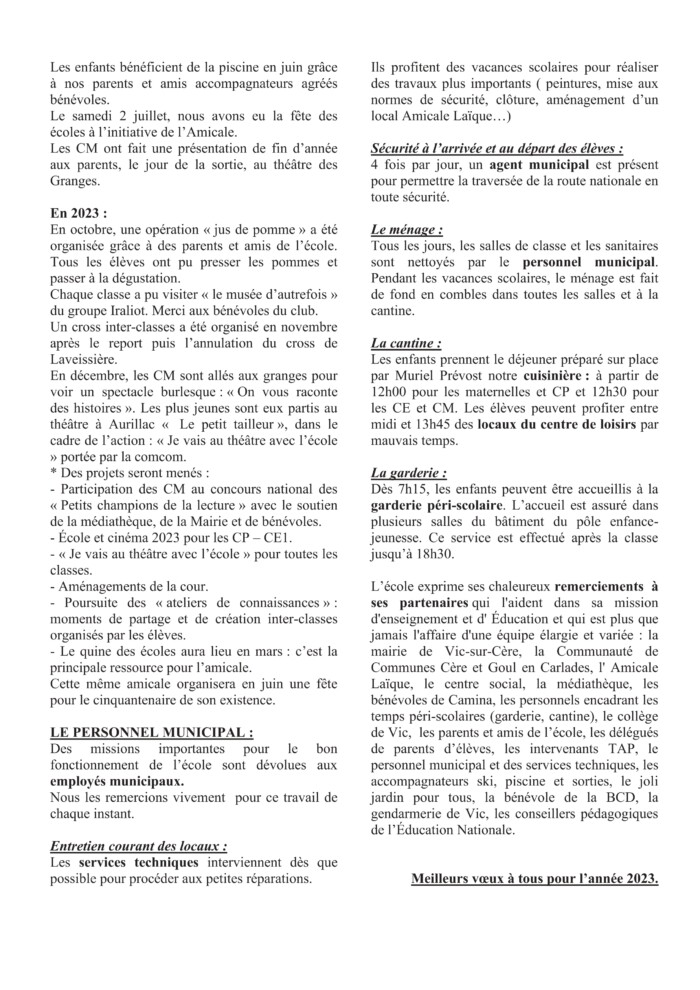 Les enfants bénéficient de la piscine en juin grâce à nos parents et amis accompagnateurs agréés bénévoles.
Le samedi 2 juillet, nous avons eu la fête des écoles à l'initiative de l'Amicale.
Les CM ont fait une présentation de fin d'année aux parents, le jour de la sortie, au théâtre des Granges.

En 2023 :
En octobre, une opération « jus de pomme » a été organisée grâce à des parents et amis de l'école. Tous les élèves ont pu presser les pommes et passer à la dégustation.
Chaque classe a pu visiter « le musée d'autrefois » du groupe Iraliot. Merci aux bénévoles du club.
Un cross inter-classes a été organisé en novembre après le report puis l'annulation du cross de Laveissière.
En décembre, les CM sont allés aux granges pour voir un spectacle burlesque : « On vous raconte des histoires ». Les plus jeunes sont eux partis au théâtre à Aurillac « Le petit tailleur », dans le cadre de l'action : « Je vais au théâtre avec l'école » portée par la comcom.
* Des projets seront menés :
- Participation des CM au concours national des « Petits champions de la lecture » avec le soutien de la médiathèque, de la Mairie et de bénévoles.
- École et cinéma 2023 pour les CP – CE1.
- « Je vais au théâtre avec l'école » pour toutes les classes.
- Aménagements de la cour.
- Poursuite des « ateliers de connaissances » : moments de partage et de création inter-classes organisés par les élèves.
- Le quine des écoles aura lieu en mars : c'est la principale ressource pour l'amicale.
Cette même amicale organisera en juin une fête pour le cinquantenaire de son existence.

LE PERSONNEL MUNICIPAL :
Des missions importantes pour le bon fonctionnement de l'école sont dévolues aux employés municipaux.
Nous les remercions vivement pour ce travail de chaque instant.

Entretien courant des locaux :
Les services techniques interviennent dès que possible pour procéder aux petites réparations.

Ils profitent des vacances scolaires pour réaliser des travaux plus importants ( peintures, mise aux normes de sécurité, clôture, aménagement d'un local Amicale Laïque…)

Sécurité à l'arrivée et au départ des élèves :
4 fois par jour, un agent municipal est présent pour permettre la traversée de la route nationale en toute sécurité.

Le ménage :
Tous les jours, les salles de classe et les sanitaires sont nettoyés par le personnel municipal. Pendant les vacances scolaires, le ménage est fait de fond en combles dans toutes les salles et à la cantine.

La cantine :
Les enfants prennent le déjeuner préparé sur place par Muriel Prévost notre cuisinière : à partir de 12h00 pour les maternelles et CP et 12h30 pour les CE et CM. Les enfants peuvent profiter entre midi et 13h45 des locaux du centre de loisirs par mauvais temps.

La garderie :
Dès 7h15, les enfants peuvent être accueillis à la garderie péri-scolaire. L'accueil est assuré dans plusieurs salles du bâtiment du pôle enfance-jeunesse. Ce service est effectué après la classe jusqu'à 18h30.

L'école exprime ses chaleureux remerciements à ses partenaires qui l'aident dans sa mission d'enseignement et d' Éducation et qui est plus que jamais l'affaire d'une équipe élargie et variée : la mairie de Vic-sur-Cère, la Communauté de Communes Cère et Goul en Carlades, l' Amicale Laïque, le centre social, la médiathèque, les bénévoles de Camina, les personnels encadrant les temps péri-scolaires (garderie, cantine), le collège de Vic, les parents et amis de l'école, les délégués de parents d'élèves, les intervenants TAP, le personnel municipal et des services techniques, les accompagnateurs ski, piscine et sorties, le joli jardin pour tous, la bénévole de la BCD, la gendarmerie de Vic, les conseillers pédagogiques de l'Éducation Nationale.

Meilleurs vœux à tous pour l'année 2023.